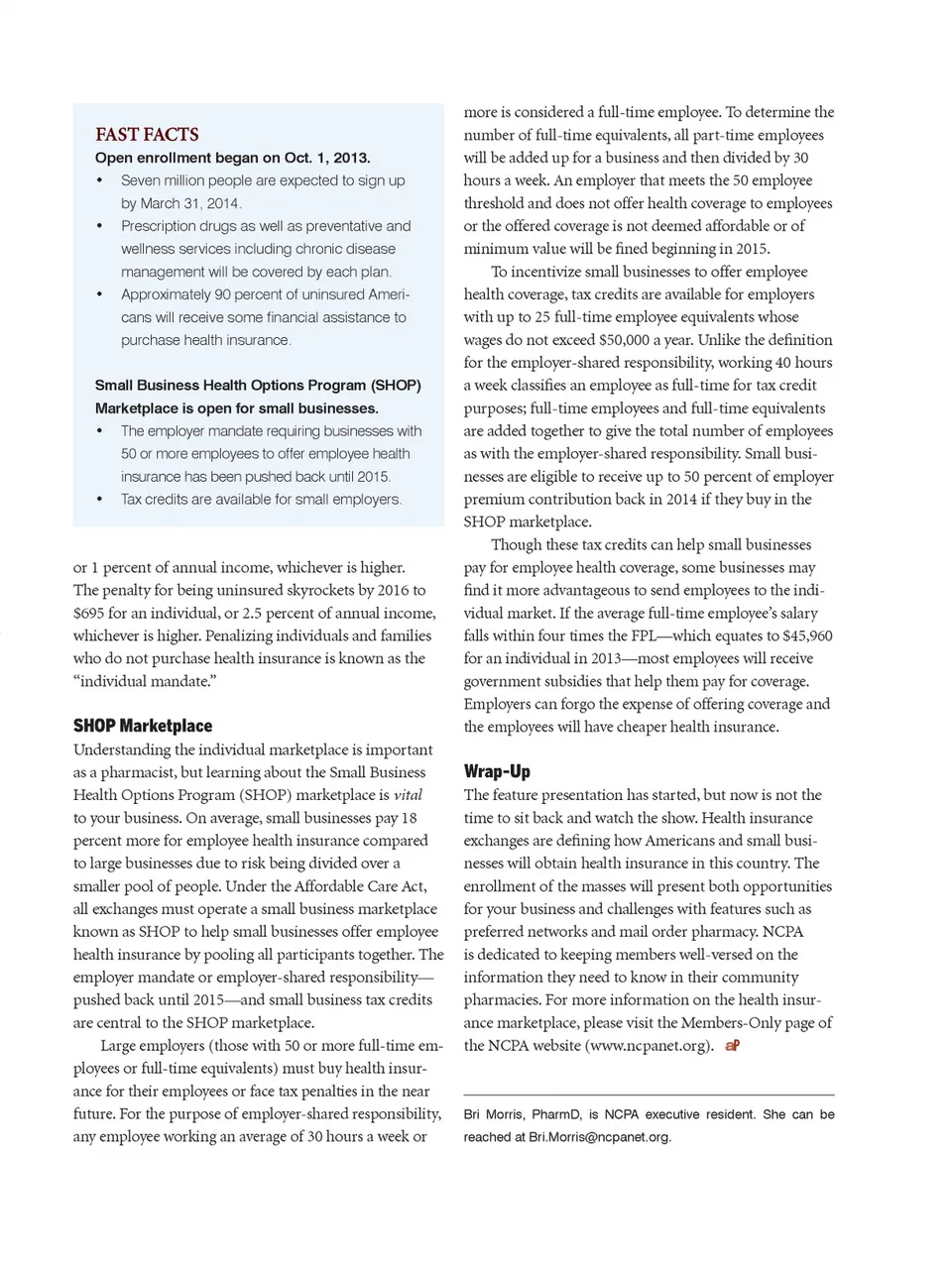 FAST FACTS
Open enrollment began on Oct. 1, 2013.

• Seven million people are expected to sign up by March 31, 2014.
• Prescription drugs as well as preventative and wellness services including chronic disease management will be covered by each plan.
• Approximately 90 percent of uninsured Americans will receive some financial assistance to purchase health insurance.

Small Business Health Options Program (SHOP) Marketplace is open for small businesses.

• The employer mandate requiring businesses with 50 or more employees to offer employee health insurance has been pushed back until 2015.
• Tax credits are available for small employers.

or 1 percent of annual income, whichever is higher. The penalty for being uninsured skyrockets by 2016 to $695 for an individual, or 2.5 percent of annual income, whichever is higher. Penalizing individuals and families who do not purchase health insurance is known as the "individual mandate."

SHOP Marketplace
Understanding the individual marketplace is important as a pharmacist, but learning about the Small Business Health Options Program (SHOP) marketplace is vital to your business. On average, small businesses pay 18 percent more for employee health insurance compared to large businesses due to risk being divided over a smaller pool of people. Under the Affordable Care Act, all exchanges must operate a small business marketplace known as SHOP to help small businesses offer employee health insurance by pooling all participants together. The employer mandate or employer-shared responsibility—pushed back until 2015—and small business tax credits are central to the SHOP marketplace.

Large employers (those with 50 or more full-time employees or full-time equivalents) must buy health insurance for their employees or face tax penalties in the near future. For the purpose of employer-shared responsibility, any employee working an average of 30 hours a week or more is considered a full-time employee. To determine the number of full-time equivalents, all part-time employees will be added up for a business and then divided by 30 hours a week. An employer that meets the 50 employee threshold and does not offer health coverage to employees or the offered coverage is not deemed affordable or of minimum value will be fined beginning in 2015.

To incentivize small businesses to offer employee health coverage, tax credits are available for employers with up to 25 full-time employee equivalents whose wages do not exceed $50,000 a year. Unlike the definition for the employer-shared responsibility, working 40 hours a week classifies an employee as full-time for tax credit purposes; full-time employees and full-time equivalents are added together to give the total number of employees as with the employer-shared responsibility. Small businesses are eligible to receive up to 50 percent of employer premium contribution back in 2014 if they buy in the SHOP marketplace.

Though these tax credits can help small businesses pay for employee health coverage, some businesses may find it more advantageous to send employees to the individual market. If the average full-time employee's salary falls within four times the FPL—which equates to $45,960 for an individual in 2013—most employees will receive government subsidies that help them pay for coverage. Employers can forgo the expense of offering coverage and the employees will have cheaper health insurance.

Wrap-Up
The feature presentation has started, but now is not the time to sit back and watch the show. Health insurance exchanges are defining how Americans and small businesses will obtain health insurance in this country. The enrollment of the masses will present both opportunities for your business and challenges with features such as preferred networks and mail order pharmacy. NCPA is dedicated to keeping members well-versed on the information they need to know in their community pharmacies. For more information on the health insurance marketplace, please visit the Members-Only page of the NCPA website (www.ncpanet.org). aP

Bri Morris, PharmD, is NCPA executive resident. She can be reached at Bri.Morris@ncpanet.org.